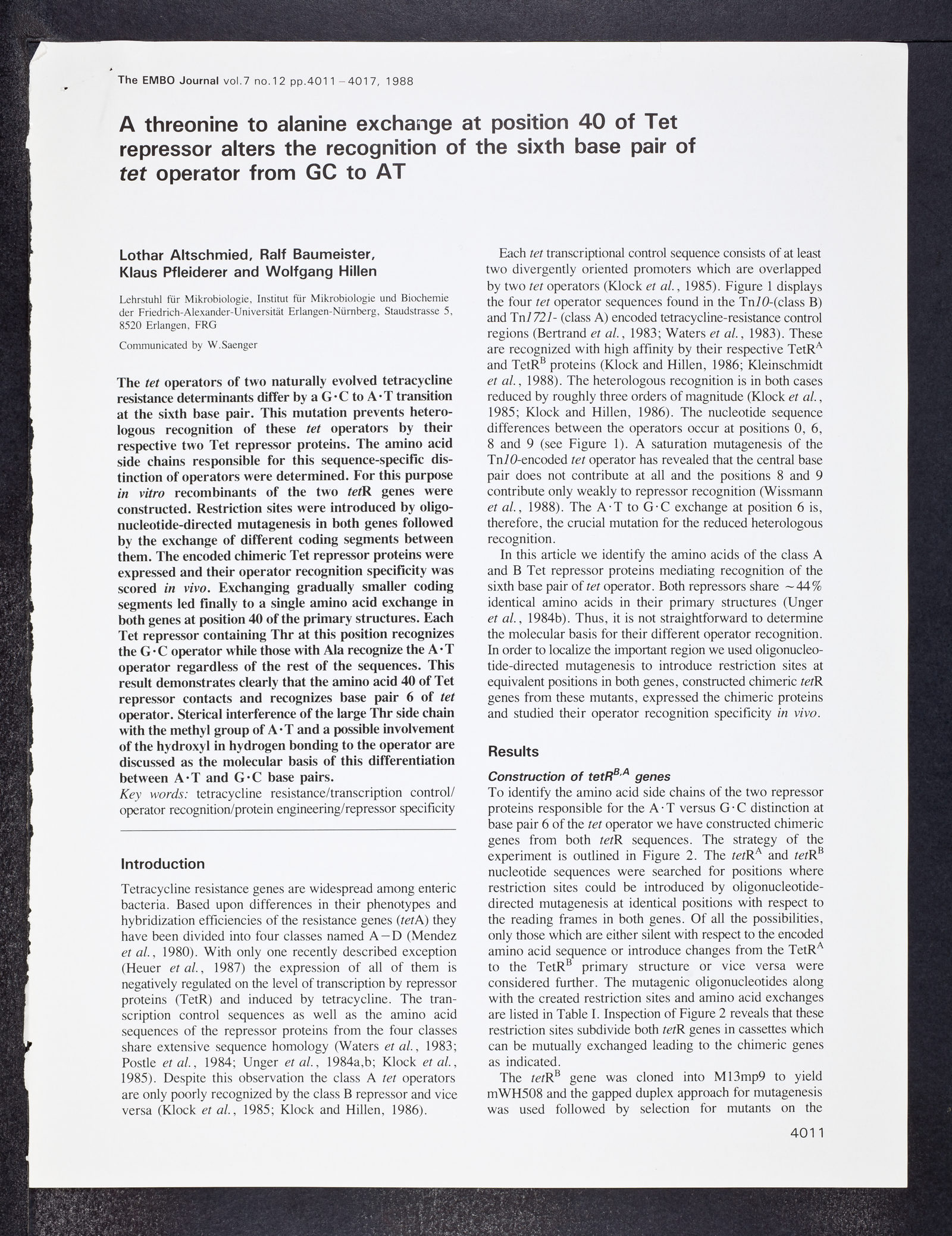 The EMBO Journal vol.7 no.12 pp.4011–4017, 1988

A threonine to alanine exchange at position 40 of Tet repressor alters the recognition of the sixth base pair of tet operator from GC to AT

Lothar Altschmied, Ralf Baumeister, Klaus Pfleiderer and Wolfgang Hillen

Lehrstuhl für Mikrobiologie, Institut für Mikrobiologie und Biochemie der Friedrich-Alexander-Universität Erlangen-Nürnberg, Staudstrasse 5, 8520 Erlangen, FRG

Communicated by W.Saenger

The tet operators of two naturally evolved tetracycline resistance determinants differ by a G·C to A·T transition at the sixth base pair. This mutation prevents heterologous recognition of these tet operators by their respective two Tet repressor proteins. The amino acid side chains responsible for this sequence-specific distinction of operators were determined. For this purpose in vitro recombinants of the two tetR genes were constructed. Restriction sites were introduced by oligonucleotide-directed mutagenesis in both genes followed by the exchange of different coding segments between them. The encoded chimeric Tet repressor proteins were expressed and their operator recognition specificity was scored in vivo. Exchanging gradually smaller coding segments led finally to a single amino acid exchange in both genes at position 40 of the primary structures. Each Tet repressor containing Thr at this position recognizes the G·C operator while those with Ala recognize the A·T operator regardless of the rest of the sequences. This result demonstrates clearly that the amino acid 40 of Tet repressor contacts and recognizes base pair 6 of tet operator. Sterical interference of the large Thr side chain with the methyl group of A·T and a possible involvement of the hydroxyl in hydrogen bonding to the operator are discussed as the molecular basis of this differentiation between A·T and G·C base pairs.
Key words: tetracycline resistance/transcription control/operator recognition/protein engineering/repressor specificity

Introduction

Tetracycline resistance genes are widespread among enteric bacteria. Based upon differences in their phenotypes and hybridization efficiencies of the resistance genes (tetA) they have been divided into four classes named A–D (Mendez et al., 1980). With only one recently described exception (Heuer et al., 1987) the expression of all of them is negatively regulated on the level of transcription by repressor proteins (TetR) and induced by tetracycline. The transcription control sequences as well as the amino acid sequences of the repressor proteins from the four classes share extensive sequence homology (Waters et al., 1983; Postle et al., 1984; Unger et al., 1984a,b; Klock et al., 1985). Despite this observation the class A tet operators are only poorly recognized by the class B repressor and vice versa (Klock et al., 1985; Klock and Hillen, 1986).

Each tet transcriptional control sequence consists of at least two divergently oriented promoters which are overlapped by two tet operators (Klock et al., 1985). Figure 1 displays the four tet operator sequences found in the Tn10-(class B) and Tn1721- (class A) encoded tetracycline-resistance control regions (Bertrand et al., 1983; Waters et al., 1983). These are recognized with high affinity by their respective TetR$^A$ and TetR$^B$ proteins (Klock and Hillen, 1986; Kleinschmidt et al., 1988). The heterologous recognition is in both cases reduced by roughly three orders of magnitude (Klock et al., 1985; Klock and Hillen, 1986). The nucleotide sequence differences between the operators occur at positions 0, 6, 8 and 9 (see Figure 1). A saturation mutagenesis of the Tn10-encoded tet operator has revealed that the central base pair does not contribute at all and the positions 8 and 9 contribute only weakly to repressor recognition (Wissmann et al., 1988). The A·T to G·C exchange at position 6 is, therefore, the crucial mutation for the reduced heterologous recognition.
In this article we identify the amino acids of the class A and B Tet repressor proteins mediating recognition of the sixth base pair of tet operator. Both repressors share ~44% identical amino acids in their primary structures (Unger et al., 1984b). Thus, it is not straightforward to determine the molecular basis for their different operator recognition. In order to localize the important region we used oligonucleotide-directed mutagenesis to introduce restriction sites at equivalent positions in both genes, constructed chimeric tetR genes from these mutants, expressed the chimeric proteins and studied their operator recognition specificity in vivo.

Results

Construction of tetR$^{B,A}$ genes
To identify the amino acid side chains of the two repressor proteins responsible for the A·T versus G·C distinction at base pair 6 of the tet operator we have constructed chimeric genes from both tetR sequences. The strategy of the experiment is outlined in Figure 2. The tetR$^A$ and tetR$^B$ nucleotide sequences were searched for positions where restriction sites could be introduced by oligonucleotide-directed mutagenesis at identical positions with respect to the reading frames in both genes. Of all the possibilities, only those which are either silent with respect to the encoded amino acid sequence or introduce changes from the TetR$^A$ to the TetR$^B$ primary structure or vice versa were considered further. The mutagenic oligonucleotides along with the created restriction sites and amino acid exchanges are listed in Table I. Inspection of Figure 2 reveals that these restriction sites subdivide both tetR genes in cassettes which can be mutually exchanged leading to the chimeric genes as indicated.
The tetR$^B$ gene was cloned into M13mp9 to yield mWH508 and the gapped duplex approach for mutagenesis was used followed by selection for mutants on the

4011